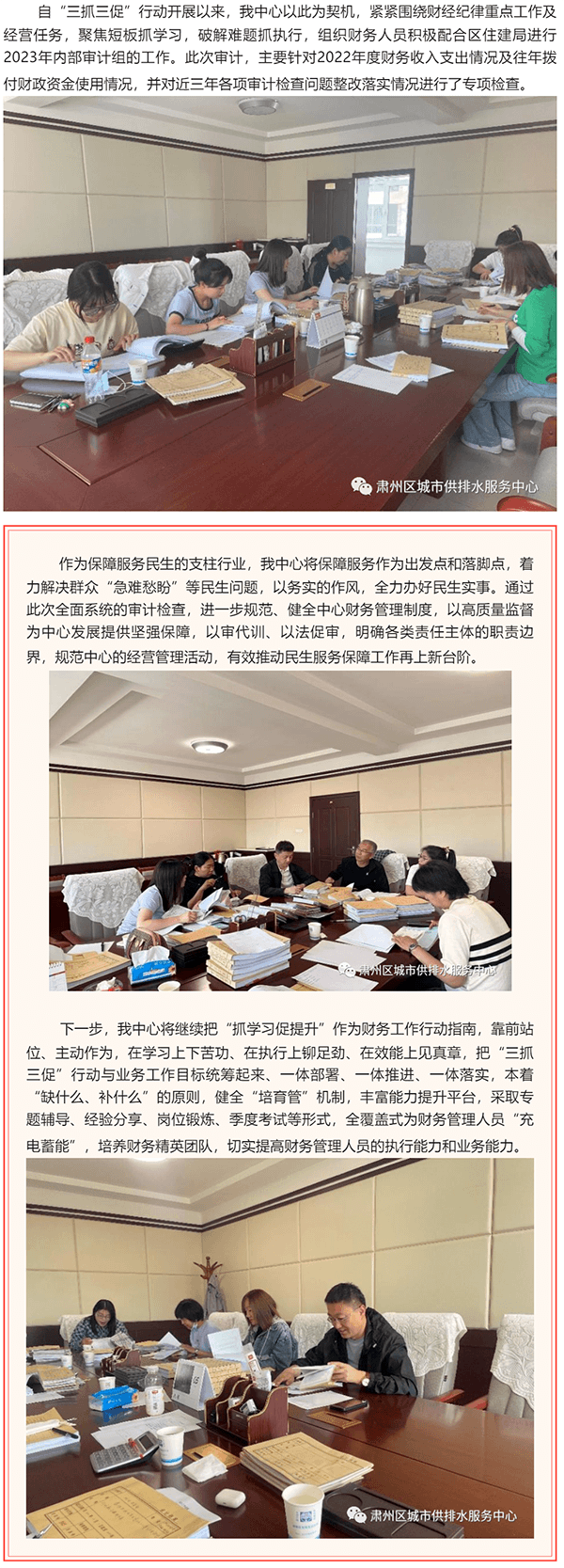 自“三抓三促”行动开展以来，我中心以此为契机，紧紧围绕财经纪律重点工作及经营任务，聚焦短板抓学习，破解难题抓执行，组织财务人员积极配合区住建局进行2023年内部审计组的工作。此次审计，主要针对2022年度财务收入支出情况及往年拨付财政资金使用情况，并对近三年各项审计检查问题整改落实情况进行了专项检查。

肃州区城市供排水服务中心

作为保障服务民生的支柱行业，我中心将保障服务作为出发点和落脚点，着力解决群众“急难愁盼”等民生问题，以务实的作风，全力办好民生实事。通过此次全面系统的审计检查，进一步规范、健全中心财务管理制度，以高质量监督为中心发展提供坚强保障，以审代训、以法促审，明确各类责任主体的职责边界，规范中心的经营管理活动，有效推动民生服务保障工作再上新台阶。

肃州区城市供排水服务中心

下一步，我中心将继续把“抓学习促提升”作为财务工作行动指南，靠前站位、主动作为，在学习上下苦功、在执行上铆足劲、在效能上见真章，把“三抓三促”行动与业务工作目标统筹起来、一体部署、一体推进、一体落实，本着“缺什么、补什么”的原则，健全“培育管”机制，丰富能力提升平台，采取专题辅导、经验分享、岗位锻炼、季度考试等形式，全覆盖式为财务管理人员“充电蓄能”，培养财务精英团队，切实提高财务管理人员的执行能力和业务能力。

肃州区城市供排水服务中心